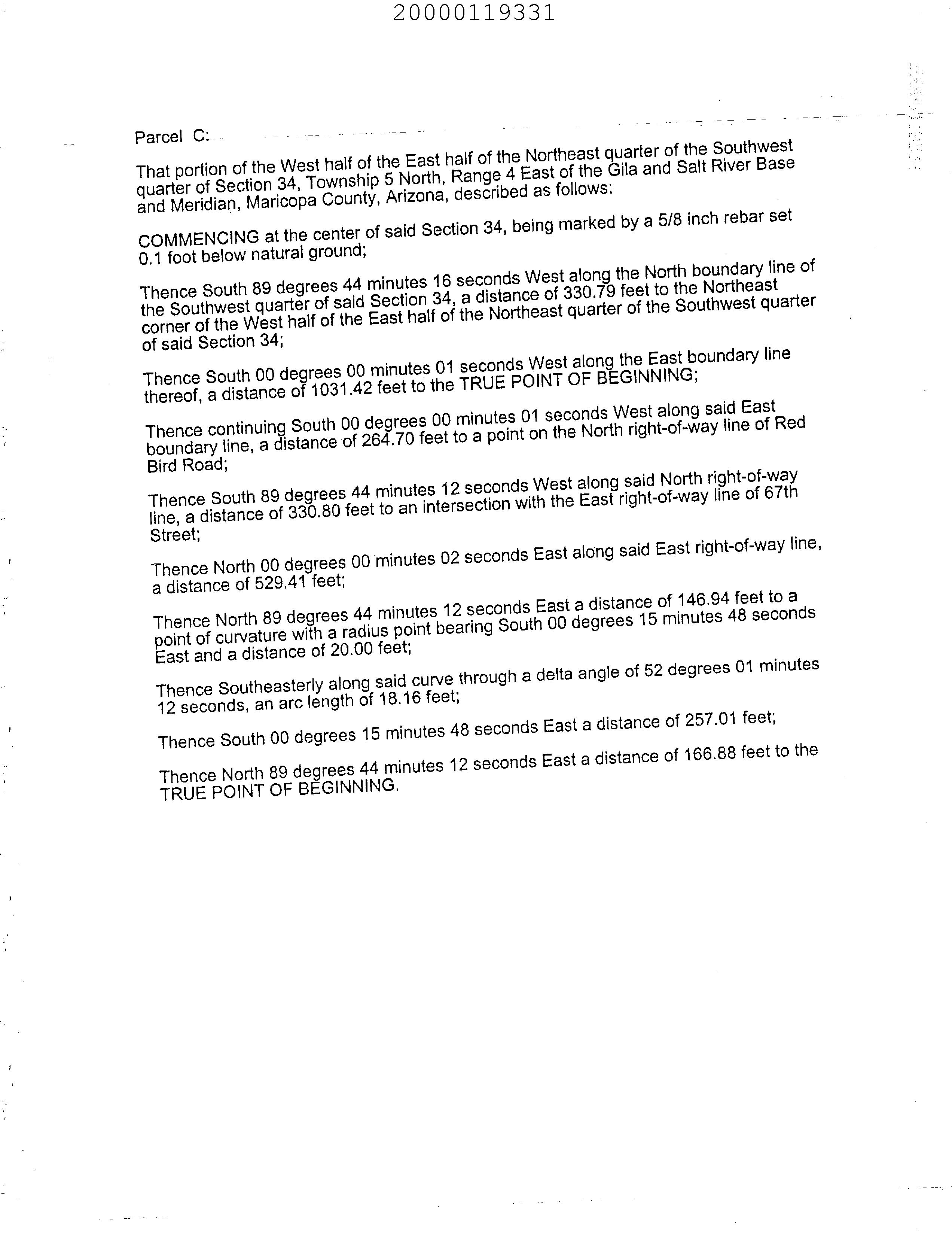 20000119331

Parcel C:

That portion of the West half of the East half of the Northeast quarter of the Southwest quarter of Section 34, Township 5 North, Range 4 East of the Gila and Salt River Base and Meridian, Maricopa County, Arizona, described as follows:

COMMENCING at the center of said Section 34, being marked by a 5/8 inch rebar set 0.1 foot below natural ground;

Thence South 89 degrees 44 minutes 16 seconds West along the North boundary line of the Southwest quarter of said Section 34, a distance of 330.79 feet to the Northeast corner of the West half of the East half of the Northeast quarter of the Southwest quarter of said Section 34;

Thence South 00 degrees 00 minutes 01 seconds West along the East boundary line thereof, a distance of 1031.42 feet to the TRUE POINT OF BEGINNING;

Thence continuing South 00 degrees 00 minutes 01 seconds West along said East boundary line, a distance of 264.70 feet to a point on the North right-of-way line of Red Bird Road;

Thence South 89 degrees 44 minutes 12 seconds West along said North right-of-way line, a distance of 330.80 feet to an intersection with the East right-of-way line of 67th Street;

Thence North 00 degrees 00 minutes 02 seconds East along said East right-of-way line, a distance of 529.41 feet;

Thence North 89 degrees 44 minutes 12 seconds East a distance of 146.94 feet to a point of curvature with a radius point bearing South 00 degrees 15 minutes 48 seconds East and a distance of 20.00 feet;

Thence Southeasterly along said curve through a delta angle of 52 degrees 01 minutes 12 seconds, an arc length of 18.16 feet;

Thence South 00 degrees 15 minutes 48 seconds East a distance of 257.01 feet;

Thence North 89 degrees 44 minutes 12 seconds East a distance of 166.88 feet to the TRUE POINT OF BEGINNING.